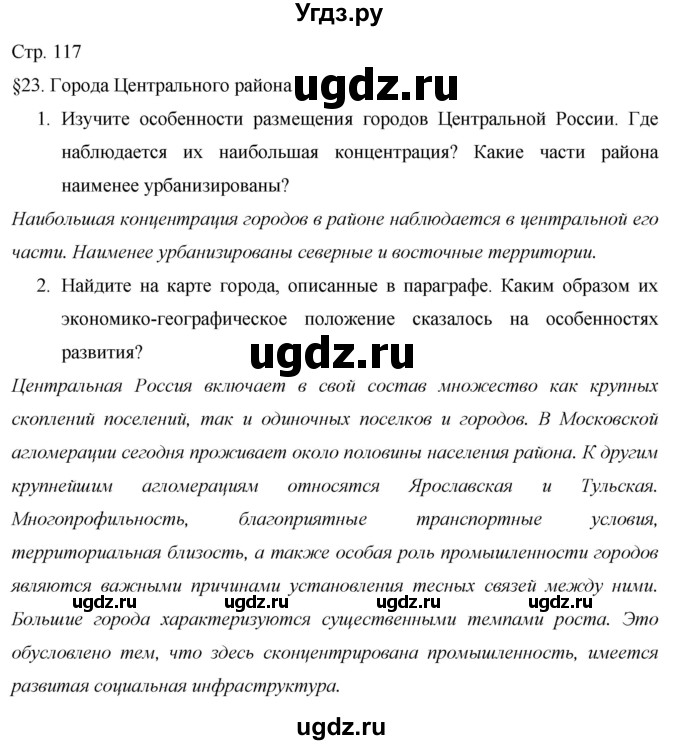 Угдз.ру

Стр. 117

§23. Города Центрального района ugdz.ru

1. Изучите особенности размещения городов Центральной России. Где наблюдается их наибольшая концентрация? Какие части района наименее урбанизированы?

Наибольшая концентрация городов в районе наблюдается в центральной его части. Наименее урбанизированы северные и восточные территории.

2. Найдите на карте города, описанные в параграфе. Каким образом их экономико-географическое положение сказалось на особенностях развития?

ugdz.ru

Центральная Россия включает в свой состав множество как крупных скоплений поселений, так и одиночных поселков и городов. В Московской агломерации сегодня проживает около половины населения района. К другим крупнейшим агломерациям относятся Ярославская и Тульская. Многопрофильность, благоприятные транспортные условия, территориальная близость, а также особая роль промышленности городов являются важными причинами установления тесных связей между ними.

ugdz.ru ugdz.ru ugdz.ru ugdz.ru

Большие города характеризуются существенными темпами роста. Это обусловлено тем, что здесь сконцентрирована промышленность, имеется развитая социальная инфраструктура.

ugdz.ru